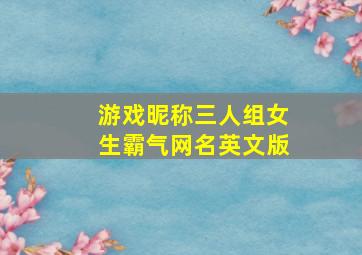 游戏昵称三人组女生霸气网名英文版